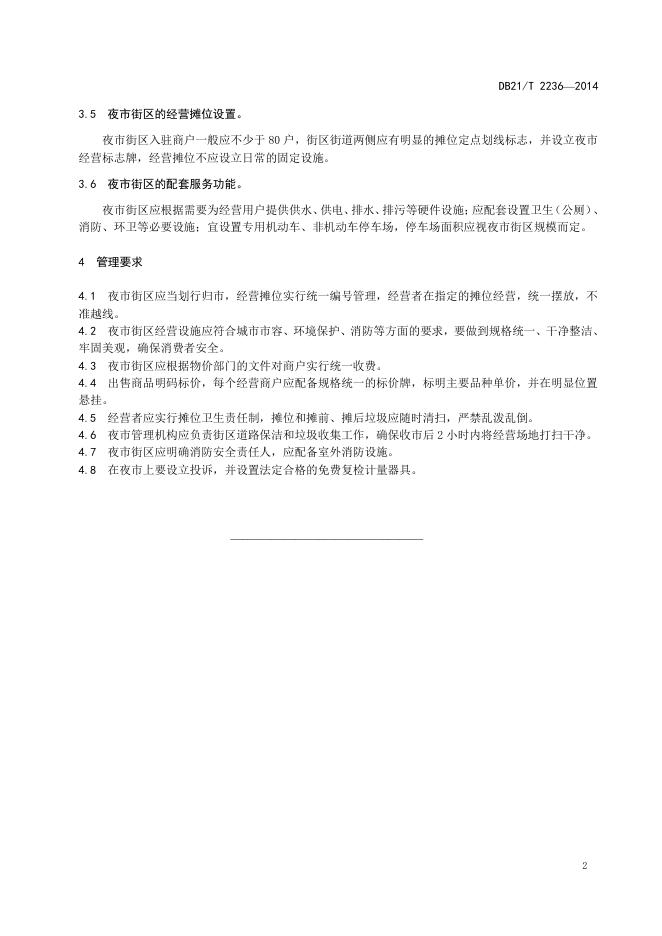 DB21/T 2236—2014

3.5 夜市街区的经营摊位设置。

夜市街区入驻商户一般应不少于 80 户，街区街道两侧应有明显的摊位定点划线标志，并设立夜市经营标志牌，经营摊位不应设立日常的固定设施。

3.6 夜市街区的配套服务功能。

夜市街区应根据需要为经营用户提供供水、供电、排水、排污等硬件设施；应配套设置卫生（公厕）、消防、环卫等必要设施；宜设置专用机动车、非机动车停车场，停车场面积应视夜市街区规模而定。

4 管理要求

4.1 夜市街区应当划行归市，经营摊位实行统一编号管理，经营者在指定的摊位经营，统一摆放，不准越线。
4.2 夜市街区经营设施应符合城市市容、环境保护、消防等方面的要求，要做到规格统一、干净整洁、牢固美观，确保消费者安全。
4.3 夜市街区应根据物价部门的文件对商户实行统一收费。
4.4 出售商品明码标价，每个经营商户应配备规格统一的标价牌，标明主要品种单价，并在明显位置悬挂。
4.5 经营者应实行摊位卫生责任制，摊位和摊前、摊后垃圾应随时清扫，严禁乱泼乱倒。
4.6 夜市管理机构应负责街区道路保洁和垃圾收集工作，确保收市后 2 小时内将经营场地打扫干净。
4.7 夜市街区应明确消防安全责任人，应配备室外消防设施。
4.8 在夜市上要设立投诉，并设置法定合格的免费复检计量器具。

2